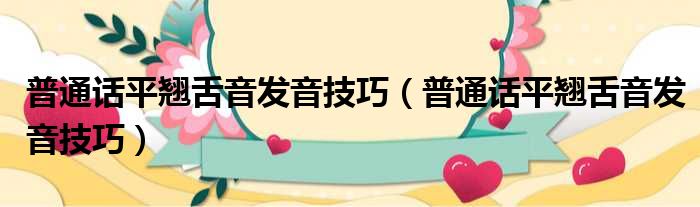 普通话平翘舌音发音技巧（普通话平翘舌音发音技巧）